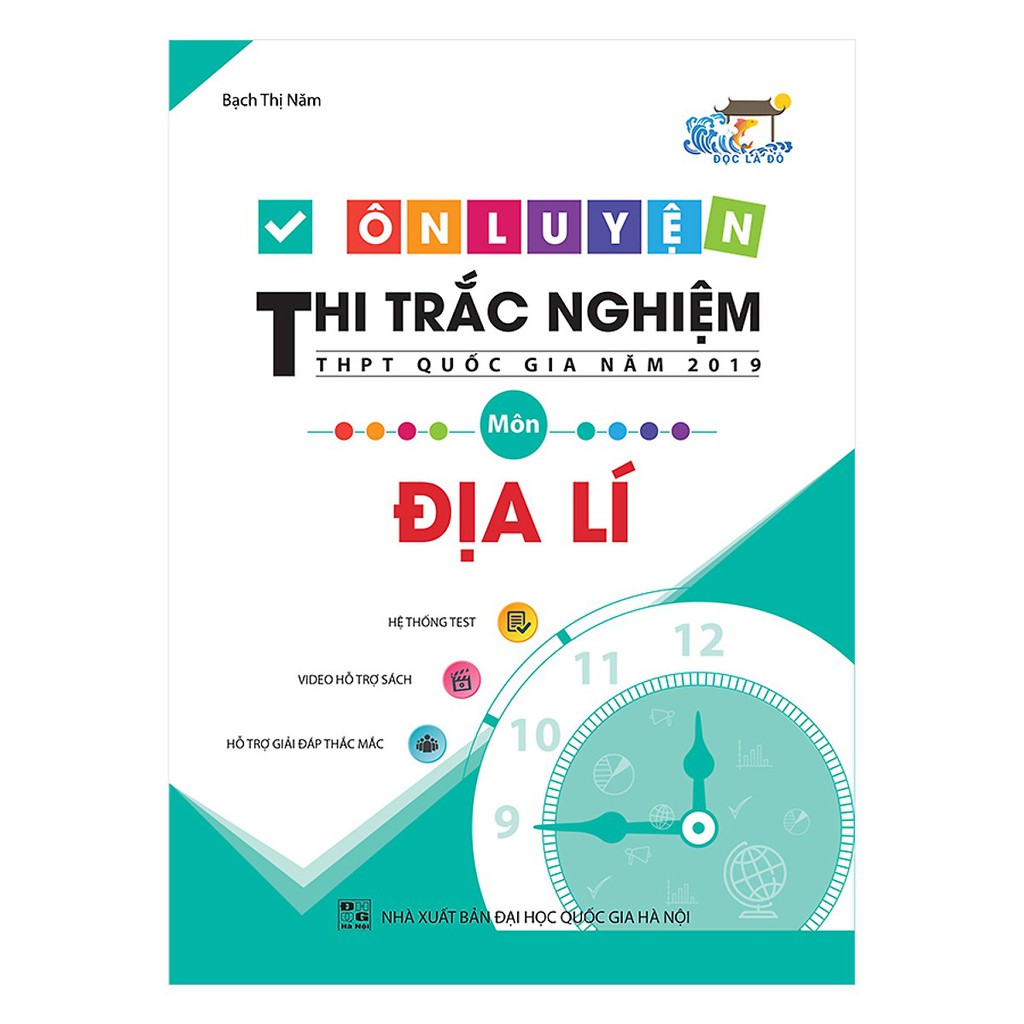 Bạch Thị Năm

ĐỌC LÀ ĐỖ

ÔN LUYỆN

THI TRẮC NGHIỆM

THPT QUỐC GIA NĂM 2019

Môn

ĐỊA LÍ

HỆ THỐNG TEST

VIDEO HỖ TRỢ SÁCH

HỖ TRỢ GIẢI ĐÁP THẮC MẮC

12
11
10
9

ĐHQG Hà Nội

NHÀ XUẤT BẢN ĐẠI HỌC QUỐC GIA HÀ NỘI